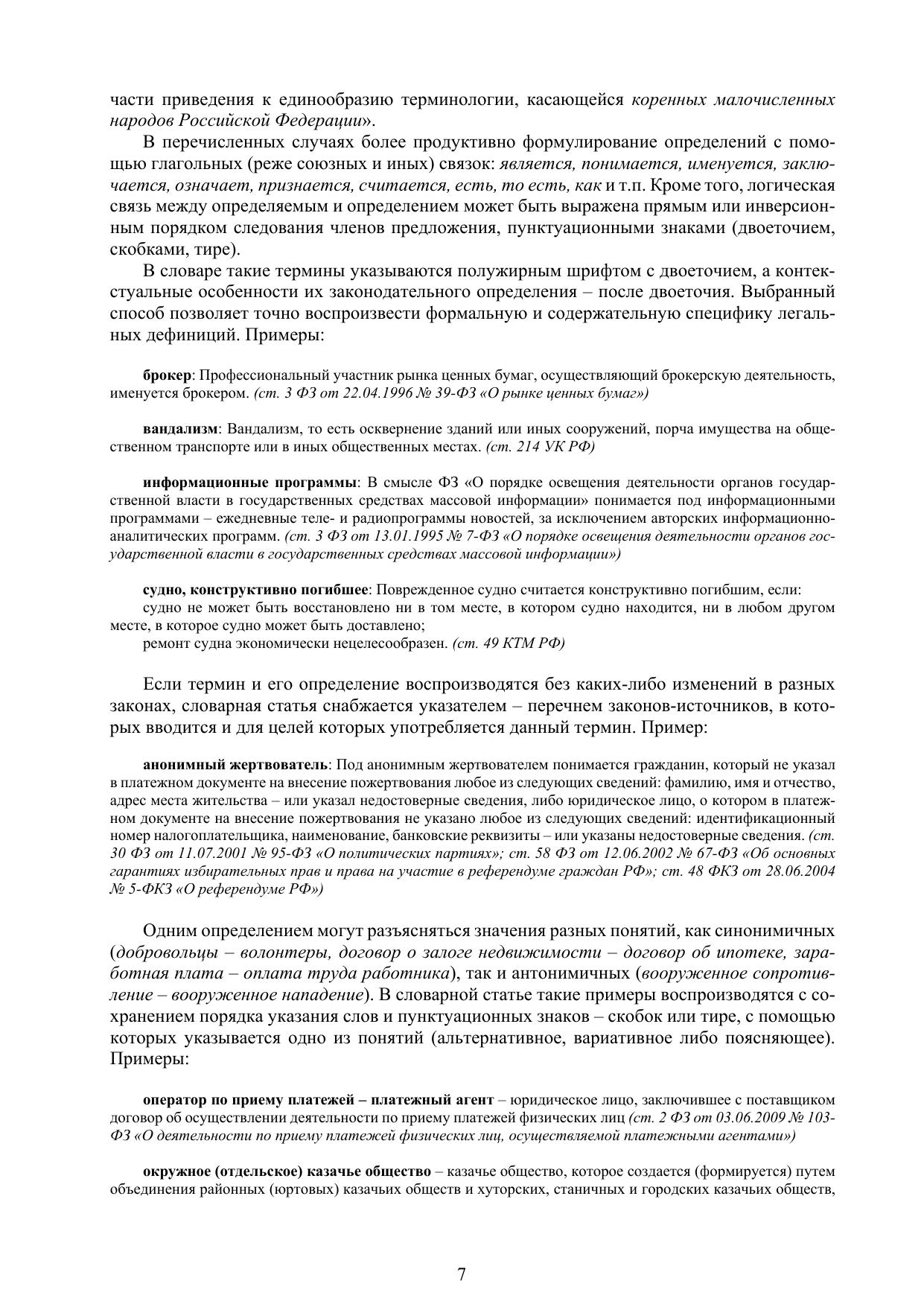 части приведения к единообразию терминологии, касающейся коренных малочисленных народов Российской Федерации».

В перечисленных случаях более продуктивно формулирование определений с помощью глагольных (реже союзных и иных) связок: является, понимается, именуется, заключается, означает, признается, считается, есть, то есть, как и т.п. Кроме того, логическая связь между определяемым и определением может быть выражена прямым или инверсионным порядком следования членов предложения, пунктуационными знаками (двоеточием, скобками, тире).

В словаре такие термины указываются полужирным шрифтом с двоеточием, а контекстуальные особенности их законодательного определения – после двоеточия. Выбранный способ позволяет точно воспроизвести формальную и содержательную специфику легальных дефиниций. Примеры:

брокер: Профессиональный участник рынка ценных бумаг, осуществляющий брокерскую деятельность, именуется брокером. (ст. 3 ФЗ от 22.04.1996 № 39-ФЗ «О рынке ценных бумаг»)

вандализм: Вандализм, то есть осквернение зданий или иных сооружений, порча имущества на общественном транспорте или в иных общественных местах. (ст. 214 УК РФ)

информационные программы: В смысле ФЗ «О порядке освещения деятельности органов государственной власти в государственных средствах массовой информации» понимается под информационными программами – ежедневные теле- и радиопрограммы новостей, за исключением авторских информационно-аналитических программ. (ст. 3 ФЗ от 13.01.1995 № 7-ФЗ «О порядке освещения деятельности органов государственной власти в государственных средствах массовой информации»)

судно, конструктивно погибшее: Поврежденное судно считается конструктивно погибшим, если:
судно не может быть восстановлено ни в том месте, в котором судно находится, ни в любом другом месте, в которое судно может быть доставлено;
ремонт судна экономически нецелесообразен. (ст. 49 КТМ РФ)

Если термин и его определение воспроизводятся без каких-либо изменений в разных законах, словарная статья снабжается указателем – перечнем законов-источников, в которых вводится и для целей которых употребляется данный термин. Пример:

анонимный жертвователь: Под анонимным жертвователем понимается гражданин, который не указал в платежном документе на внесение пожертвования любое из следующих сведений: фамилию, имя и отчество, адрес места жительства – или указал недостоверные сведения, либо юридическое лицо, о котором в платежном документе на внесение пожертвования не указано любое из следующих сведений: идентификационный номер налогоплательщика, наименование, банковские реквизиты – или указаны недостоверные сведения. (ст. 30 ФЗ от 11.07.2001 № 95-ФЗ «О политических партиях»; ст. 58 ФЗ от 12.06.2002 № 67-ФЗ «Об основных гарантиях избирательных прав и права на участие в референдуме граждан РФ»; ст. 48 ФКЗ от 28.06.2004 № 5-ФКЗ «О референдуме РФ»)

Одним определением могут разъясняться значения разных понятий, как синонимичных (добровольцы – волонтеры, договор о залоге недвижимости – договор об ипотеке, заработная плата – оплата труда работника), так и антонимичных (вооруженное сопротивление – вооруженное нападение). В словарной статье такие примеры воспроизводятся с сохранением порядка указания слов и пунктуационных знаков – скобок или тире, с помощью которых указывается одно из понятий (альтернативное, вариативное либо поясняющее). Примеры:

оператор по приему платежей – платежный агент – юридическое лицо, заключившее с поставщиком договор об осуществлении деятельности по приему платежей физических лиц (ст. 2 ФЗ от 03.06.2009 № 103-ФЗ «О деятельности по приему платежей физических лиц, осуществляемой платежными агентами»)

окружное (отдельское) казачье общество – казачье общество, которое создается (формируется) путем объединения районных (юртовых) казачьих обществ и хуторских, станичных и городских казачьих обществ,

7